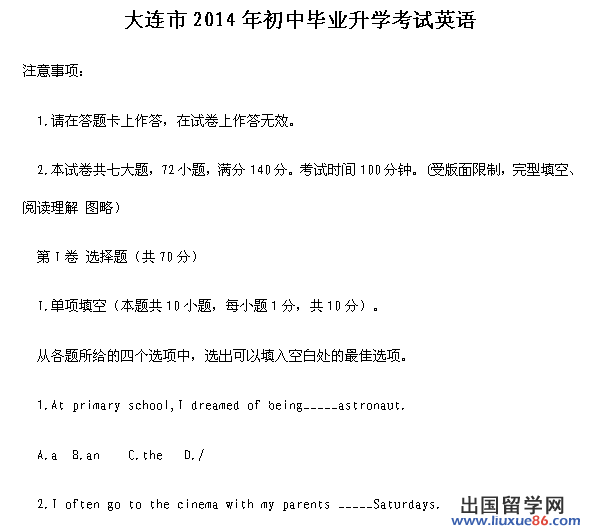 大连市 2014 年初中毕业升学考试英语

注意事项：

1.请在答题卡上作答，在试卷上作答无效。

2.本试卷共七大题，72 小题，满分 140 分。考试时间 100 分钟。(受版面限制，完型填空、阅读理解 图略）

第 I 卷 选择题（共 70 分）

I.单项填空（本题共 10 小题，每小题 1 分，共 10 分）。

从各题所给的四个选项中，选出可以填入空白处的最佳选项。

1.At primary school,I dreamed of being_____astronaut.

A.a B.an C.the D./

2.I often go to the cinema with my parents _____Saturdays.

出国留学网
www.liuxue86.com